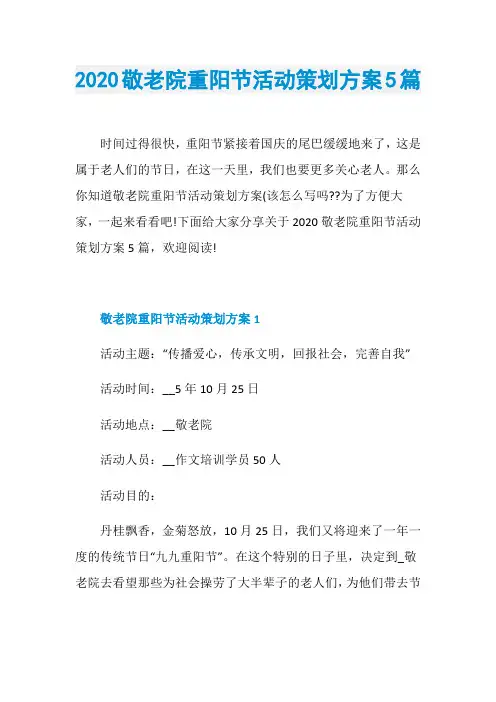 2020敬老院重阳节活动策划方案5篇

时间过得很快，重阳节紧接着国庆的尾巴缓缓地来了，这是属于老人们的节日，在这一天里，我们也要更多关心老人。那么你知道敬老院重阳节活动策划方案(该怎么写吗??为了方便大家，一起来看看吧!下面给大家分享关于2020敬老院重阳节活动策划方案5篇，欢迎阅读!

敬老院重阳节活动策划方案1

活动主题：“传播爱心，传承文明，回报社会，完善自我”

活动时间：__5年10月25日

活动地点：__敬老院

活动人员：__作文培训学员50人

活动目的：

丹桂飘香，金菊怒放，10月25日，我们又将迎来了一年一度的传统节日“九九重阳节”。在这个特别的日子里，决定到_敬老院去看望那些为社会操劳了大半辈子的老人们，为他们带去节